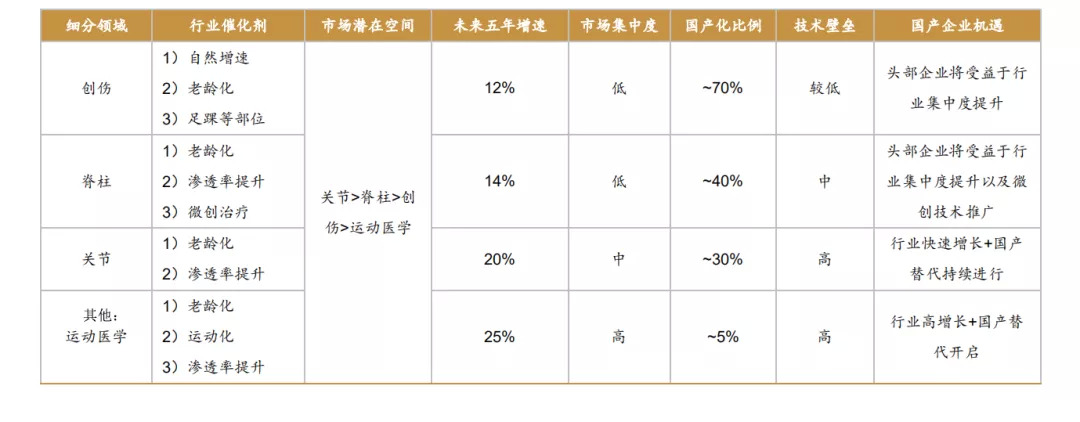 | 细分领域 | 行业催化剂 | 市场潜在空间 | 未来五年增速 | 市场集中度 | 国产化比例 | 技术壁垒 | 国产企业机遇 |
|---|---|---|---|---|---|---|---|
| 创伤 | 1）自然增速 2）老龄化 3）足踝等部位 | 关节>脊柱>创伤>运动医学 | 12% | 低 | ~70% | 较低 | 头部企业将受益于行业集中度提升 |
| 脊柱 | 1）老龄化 2）渗透率提升 3）微创治疗 |  | 14% | 低 | ~40% | 中 | 头部企业将受益于行业集中度提升以及微创技术推广 |
| 关节 | 1）老龄化 2）渗透率提升 |  | 20% | 中 | ~30% | 高 | 行业快速增长+国产替代持续进行 |
| 其他：运动医学 | 1）老龄化 2）运动化 3）渗透率提升 |  | 25% | 高 | ~5% | 高 | 行业高增长+国产替代开启 |